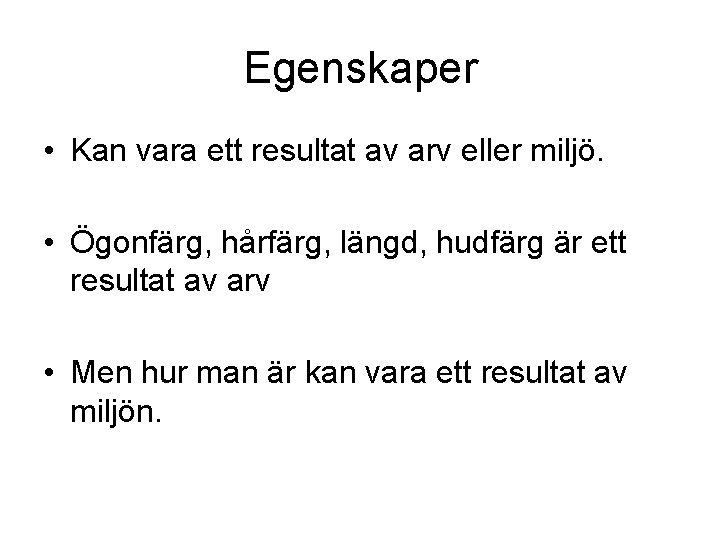 Egenskaper

• Kan vara ett resultat av arv eller miljö.

• Ögonfärg, hårfärg, längd, hudfärg är ett resultat av arv

• Men hur man är kan vara ett resultat av miljön.